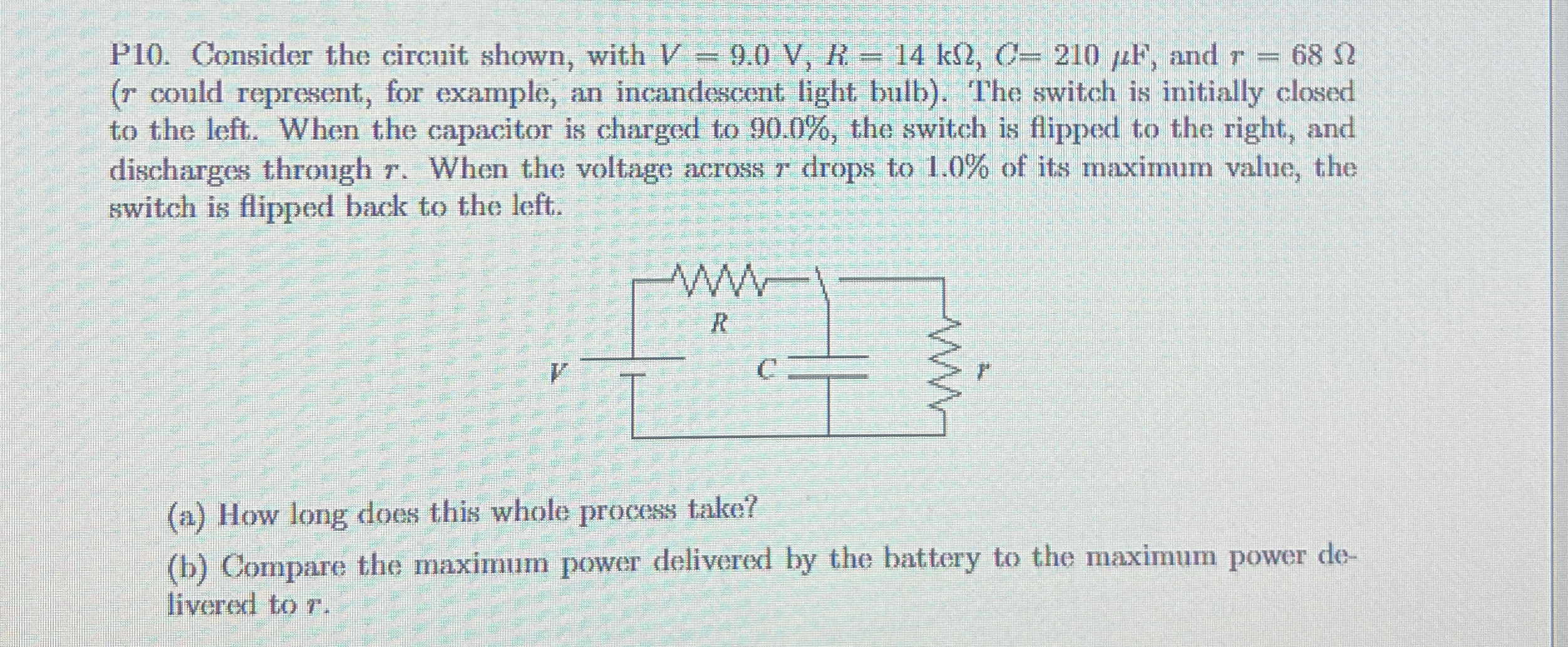 P10. Consider the circuit shown, with $V = 9.0$ V, $R = 14$ k$\Omega$, $C = 210$ $\mu$F, and $r = 68$ $\Omega$ ($r$ could represent, for example, an incandescent light bulb). The switch is initially closed to the left. When the capacitor is charged to 90.0%, the switch is flipped to the right, and discharges through $r$. When the voltage across $r$ drops to 1.0% of its maximum value, the switch is flipped back to the left.

$R$

$V$

$C$

$r$

(a) How long does this whole process take?

(b) Compare the maximum power delivered by the battery to the maximum power delivered to $r$.